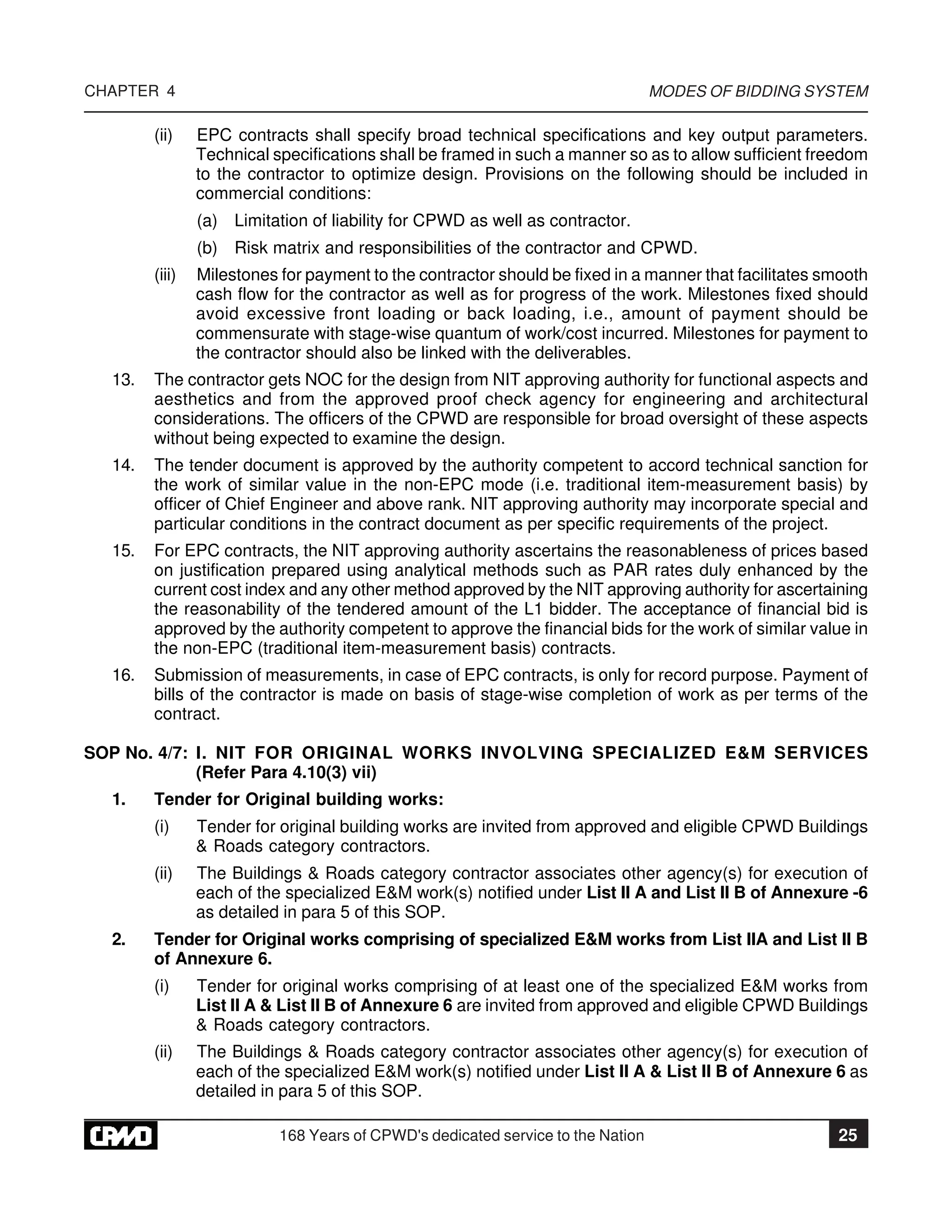 CHAPTER 4

MODES OF BIDDING SYSTEM

(ii) EPC contracts shall specify broad technical specifications and key output parameters. Technical specifications shall be framed in such a manner so as to allow sufficient freedom to the contractor to optimize design. Provisions on the following should be included in commercial conditions:

(a) Limitation of liability for CPWD as well as contractor.

(b) Risk matrix and responsibilities of the contractor and CPWD.

(iii) Milestones for payment to the contractor should be fixed in a manner that facilitates smooth cash flow for the contractor as well as for progress of the work. Milestones fixed should avoid excessive front loading or back loading, i.e., amount of payment should be commensurate with stage-wise quantum of work/cost incurred. Milestones for payment to the contractor should also be linked with the deliverables.

13. The contractor gets NOC for the design from NIT approving authority for functional aspects and aesthetics and from the approved proof check agency for engineering and architectural considerations. The officers of the CPWD are responsible for broad oversight of these aspects without being expected to examine the design.

14. The tender document is approved by the authority competent to accord technical sanction for the work of similar value in the non-EPC mode (i.e. traditional item-measurement basis) by officer of Chief Engineer and above rank. NIT approving authority may incorporate special and particular conditions in the contract document as per specific requirements of the project.

15. For EPC contracts, the NIT approving authority ascertains the reasonableness of prices based on justification prepared using analytical methods such as PAR rates duly enhanced by the current cost index and any other method approved by the NIT approving authority for ascertaining the reasonability of the tendered amount of the L1 bidder. The acceptance of financial bid is approved by the authority competent to approve the financial bids for the work of similar value in the non-EPC (traditional item-measurement basis) contracts.

16. Submission of measurements, in case of EPC contracts, is only for record purpose. Payment of bills of the contractor is made on basis of stage-wise completion of work as per terms of the contract.

SOP No. 4/7: I. NIT FOR ORIGINAL WORKS INVOLVING SPECIALIZED E&M SERVICES (Refer Para 4.10(3) vii)

1. Tender for Original building works:

(i) Tender for original building works are invited from approved and eligible CPWD Buildings & Roads category contractors.

(ii) The Buildings & Roads category contractor associates other agency(s) for execution of each of the specialized E&M work(s) notified under List II A and List II B of Annexure -6 as detailed in para 5 of this SOP.

2. Tender for Original works comprising of specialized E&M works from List IIA and List II B of Annexure 6.

(i) Tender for original works comprising of at least one of the specialized E&M works from List II A & List II B of Annexure 6 are invited from approved and eligible CPWD Buildings & Roads category contractors.

(ii) The Buildings & Roads category contractor associates other agency(s) for execution of each of the specialized E&M work(s) notified under List II A & List II B of Annexure 6 as detailed in para 5 of this SOP.

CPWD

168 Years of CPWD's dedicated service to the Nation

25